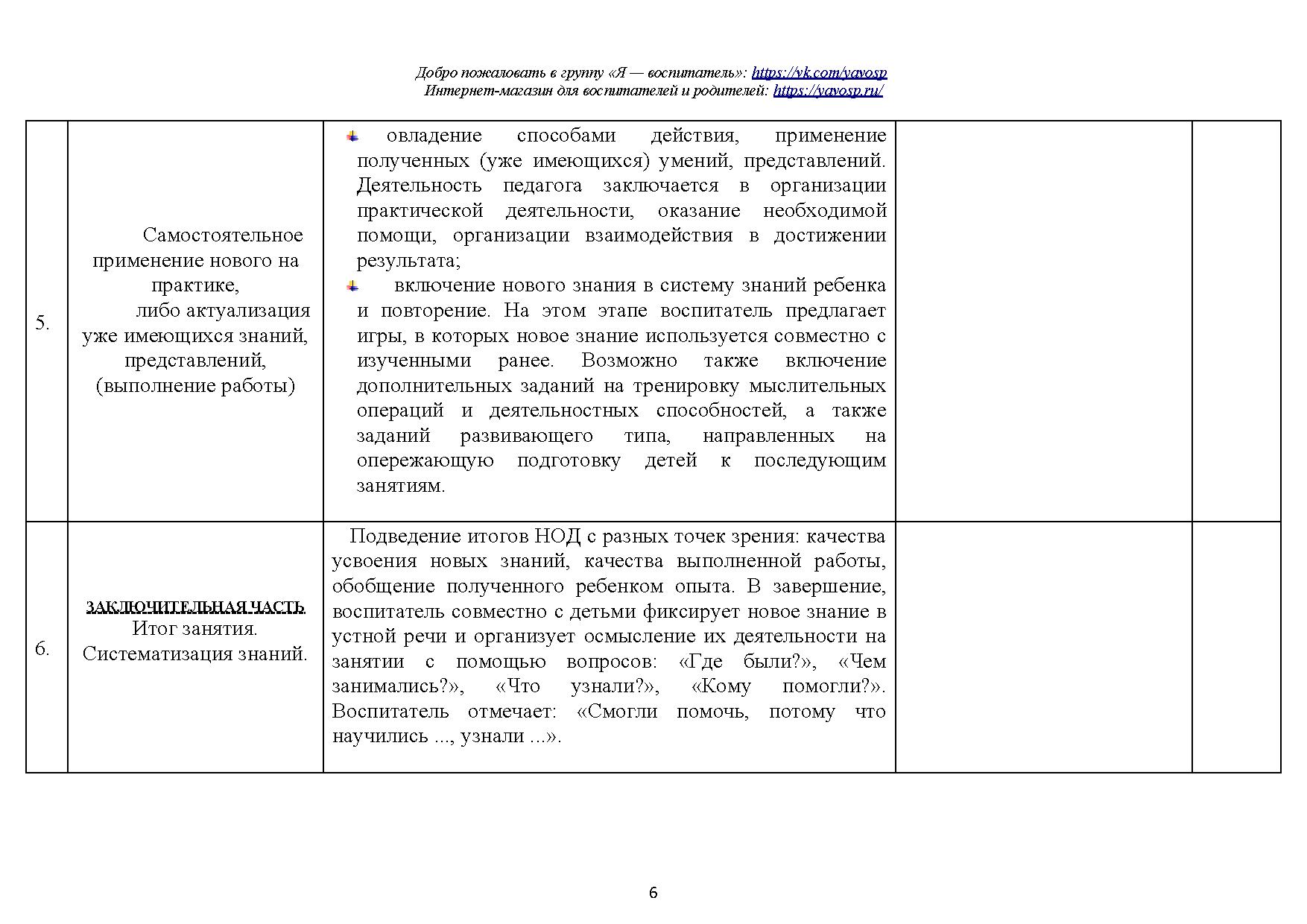 Добро пожаловать в группу «Я — воспитатель»: https://vk.com/yavosp
Интернет-магазин для воспитателей и родителей: https://yavosp.ru/

| | | | | |
|---|---|---|---|---|
| 5. | Самостоятельное применение нового на практике, либо актуализация уже имеющихся знаний, представлений, (выполнение работы) | овладение способами действия, применение полученных (уже имеющихся) умений, представлений. Деятельность педагога заключается в организации практической деятельности, оказание необходимой помощи, организации взаимодействия в достижении результата; включение нового знания в систему знаний ребенка и повторение. На этом этапе воспитатель предлагает игры, в которых новое знание используется совместно с изученными ранее. Возможно также включение дополнительных заданий на тренировку мыслительных операций и деятельностных способностей, а также заданий развивающего типа, направленных на опережающую подготовку детей к последующим занятиям. | | |
| 6. | ЗАКЛЮЧИТЕЛЬНАЯ ЧАСТЬ Итог занятия. Систематизация знаний. | Подведение итогов НОД с разных точек зрения: качества усвоения новых знаний, качества выполненной работы, обобщение полученного ребенком опыта. В завершение, воспитатель совместно с детьми фиксирует новое знание в устной речи и организует осмысление их деятельности на занятии с помощью вопросов: «Где были?», «Чем занимались?», «Что узнали?», «Кому помогли?». Воспитатель отмечает: «Смогли помочь, потому что научились ..., узнали ...». | | |

6